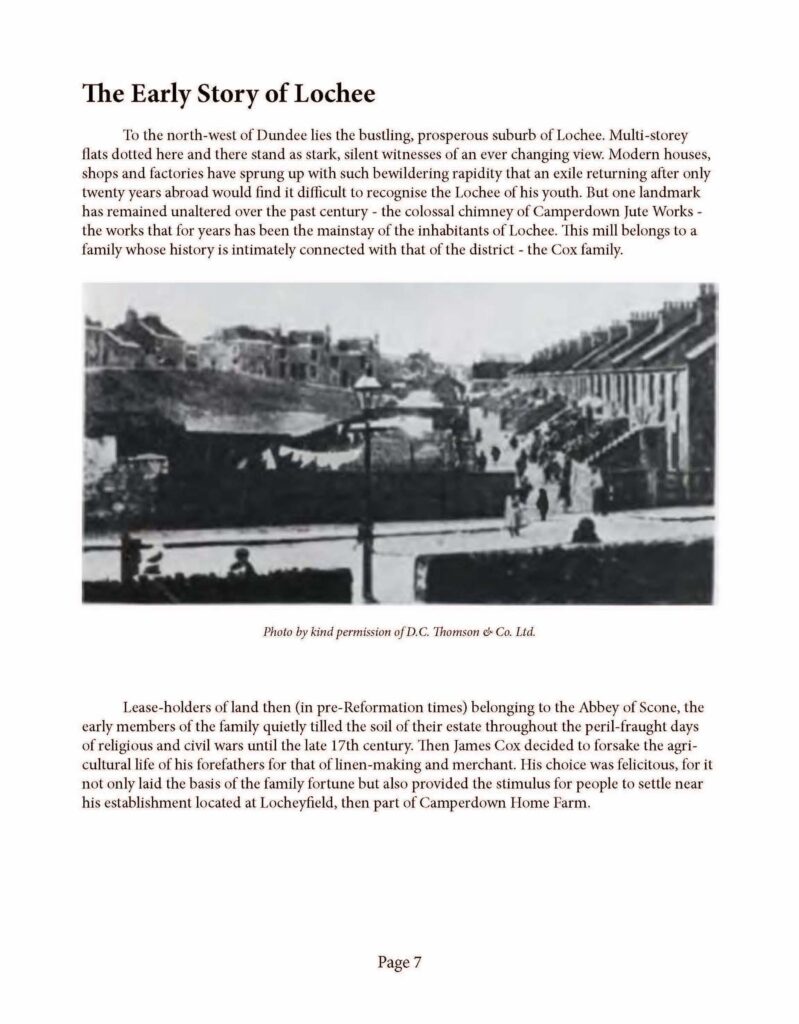 The Early Story of Lochee

To the north-west of Dundee lies the bustling, prosperous suburb of Lochee. Multi-storey flats dotted here and there stand as stark, silent witnesses of an ever changing view. Modern houses, shops and factories have sprung up with such bewildering rapidity that an exile returning after only twenty years abroad would find it difficult to recognise the Lochee of his youth. But one landmark has remained unaltered over the past century - the colossal chimney of Camperdown Jute Works - the works that for years has been the mainstay of the inhabitants of Lochee. This mill belongs to a family whose history is intimately connected with that of the district - the Cox family.

Photo by kind permission of D.C. Thomson & Co. Ltd.

Lease-holders of land then (in pre-Reformation times) belonging to the Abbey of Scone, the early members of the family quietly tilled the soil of their estate throughout the peril-fraught days of religious and civil wars until the late 17th century. Then James Cox decided to forsake the agricultural life of his forefathers for that of linen-making and merchant. His choice was felicitous, for it not only laid the basis of the family fortune but also provided the stimulus for people to settle near his establishment located at Locheyfield, then part of Camperdown Home Farm.

Page 7